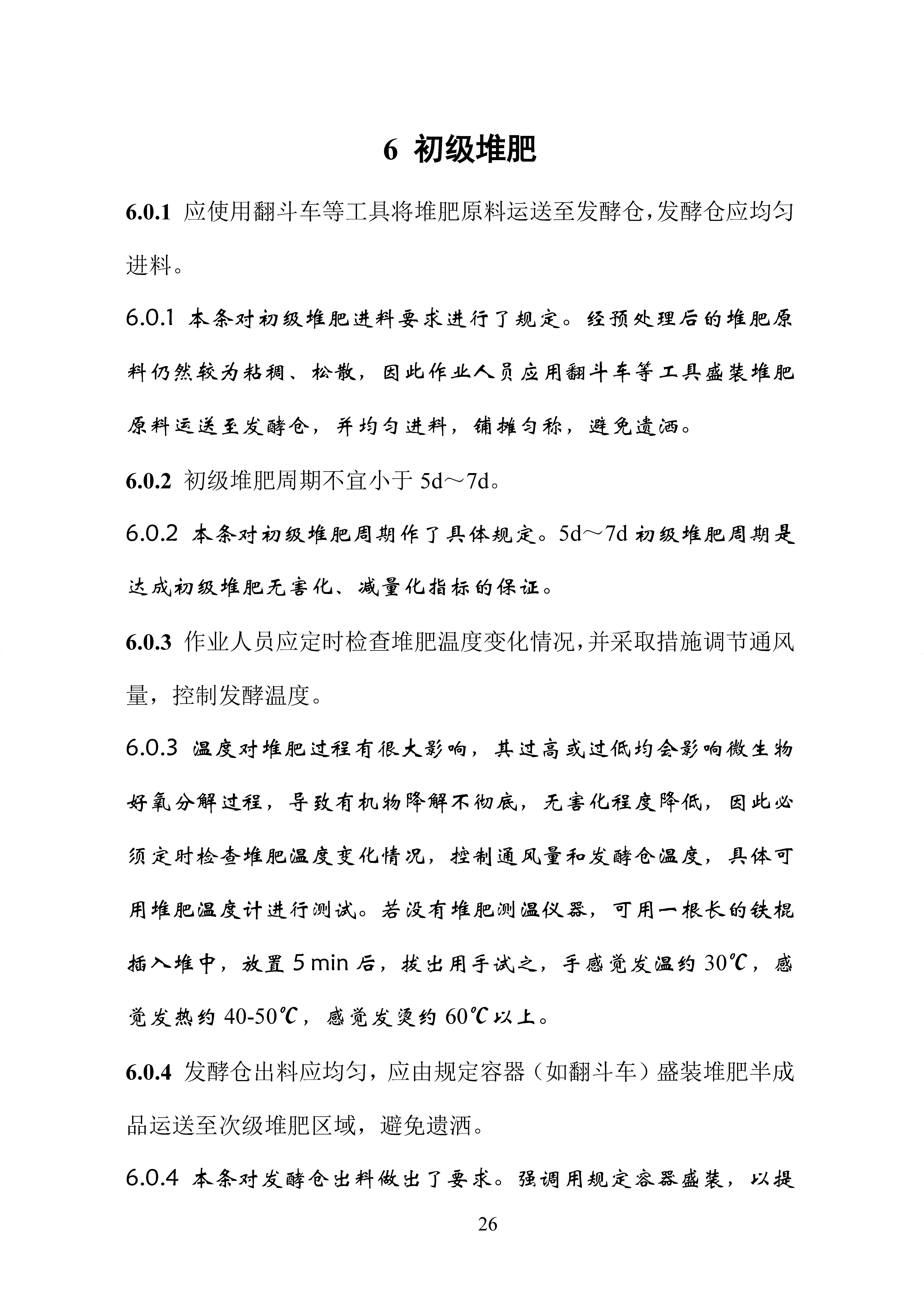 6 初级堆肥

6.0.1 应使用翻斗车等工具将堆肥原料运送至发酵仓,发酵仓应均匀进料。

6.0.1 本条对初级堆肥进料要求进行了规定。经预处理后的堆肥原料仍然较为粘稠、松散，因此作业人员应用翻斗车等工具盛装堆肥原料运送至发酵仓，并均匀进料，铺摊匀称，避免遗洒。

6.0.2 初级堆肥周期不宜小于 5d～7d。

6.0.2 本条对初级堆肥周期作了具体规定。5d～7d 初级堆肥周期是达成初级堆肥无害化、减量化指标的保证。

6.0.3 作业人员应定时检查堆肥温度变化情况,并采取措施调节通风量，控制发酵温度。

6.0.3 温度对堆肥过程有很大影响，其过高或过低均会影响微生物好氧分解过程，导致有机物降解不彻底，无害化程度降低，因此必须定时检查堆肥温度变化情况，控制通风量和发酵仓温度，具体可用堆肥温度计进行测试。若没有堆肥测温仪器，可用一根长的铁棍插入堆中，放置 5 min 后，拔出用手试之，手感觉发温约 30℃，感觉发热约 40-50℃，感觉发烫约 60℃以上。

6.0.4 发酵仓出料应均匀，应由规定容器（如翻斗车）盛装堆肥半成品运送至次级堆肥区域，避免遗洒。

6.0.4 本条对发酵仓出料做出了要求。强调用规定容器盛装，以提

26